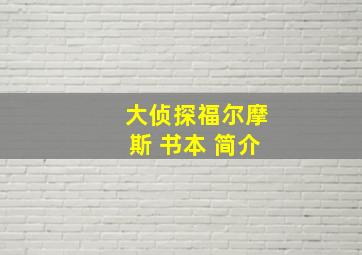 大侦探福尔摩斯 书本 简介